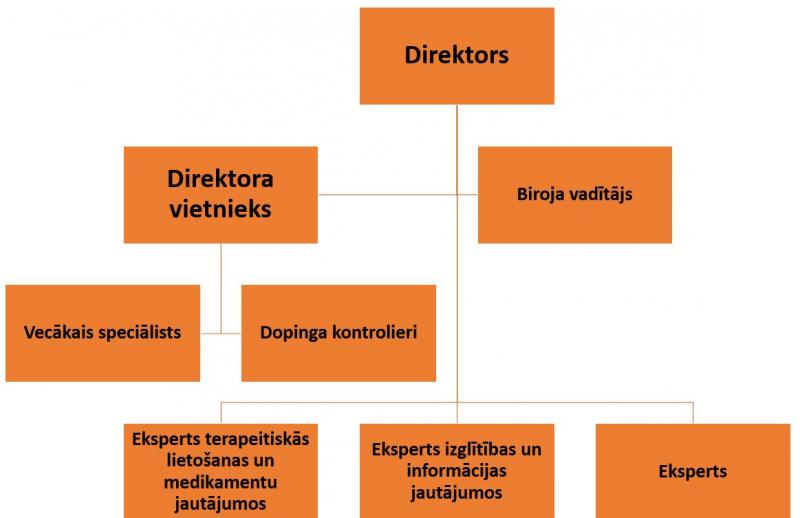 Direktors

Direktora vietnieks

Biroja vadītājs

Vecākais speciālists

Dopinga kontrolieri

Eksperts terapeitiskās lietošanas un medikamentu jautājumos

Eksperts izglītības un informācijas jautājumos

Eksperts